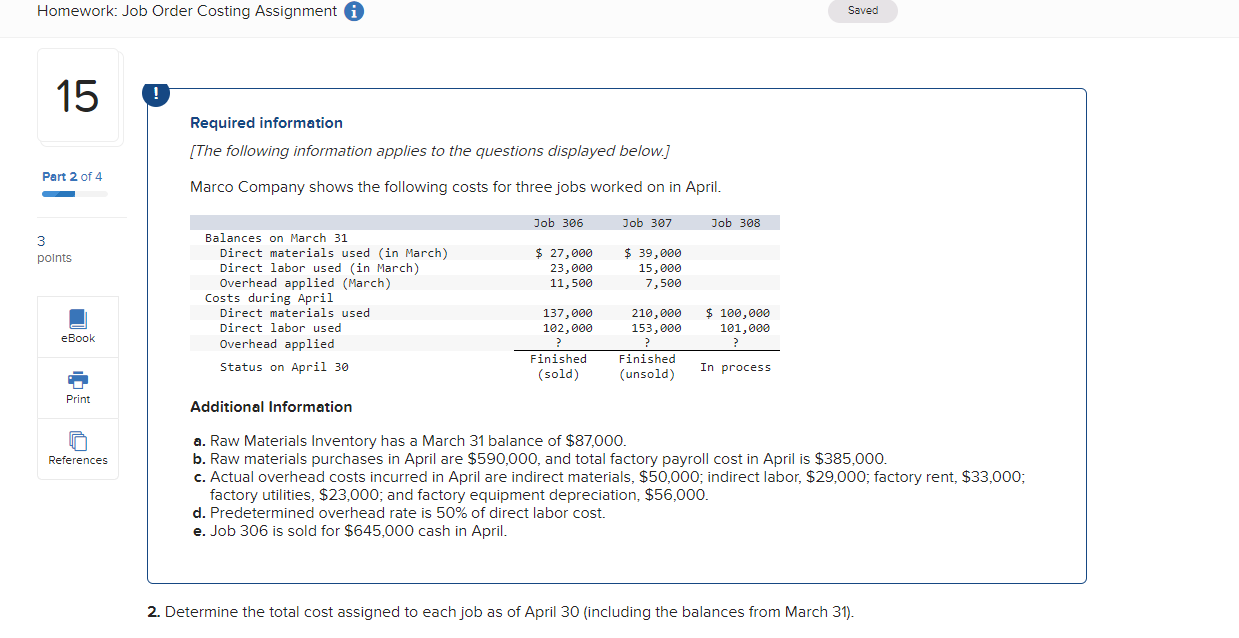 Homework: Job Order Costing Assignment

Saved

15

Part 2 of 4

3 points

eBook

Print

References

!

Required information

[The following information applies to the questions displayed below.]

Marco Company shows the following costs for three jobs worked on in April.

| | Job 306 | Job 307 | Job 308 |
|---|---|---|---|
| Balances on March 31 | | | |
| Direct materials used (in March) | $ 27,000 | $ 39,000 | |
| Direct labor used (in March) | 23,000 | 15,000 | |
| Overhead applied (March) | 11,500 | 7,500 | |
| Costs during April | | | |
| Direct materials used | 137,000 | 210,000 | $ 100,000 |
| Direct labor used | 102,000 | 153,000 | 101,000 |
| Overhead applied | ? | ? | ? |
| Status on April 30 | Finished (sold) | Finished (unsold) | In process |

Additional Information

a. Raw Materials Inventory has a March 31 balance of $87,000.
b. Raw materials purchases in April are $590,000, and total factory payroll cost in April is $385,000.
c. Actual overhead costs incurred in April are indirect materials, $50,000; indirect labor, $29,000; factory rent, $33,000; factory utilities, $23,000; and factory equipment depreciation, $56,000.
d. Predetermined overhead rate is 50% of direct labor cost.
e. Job 306 is sold for $645,000 cash in April.

2. Determine the total cost assigned to each job as of April 30 (including the balances from March 31).